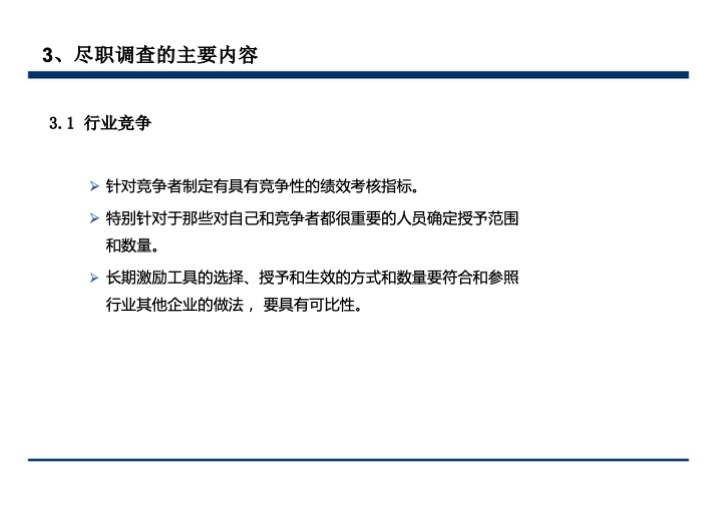 3、尽职调查的主要内容

3.1 行业竞争

➢ 针对竞争者制定有具有竞争性的绩效考核指标。

➢ 特别针对于那些对自己和竞争者都很重要的人员确定授予范围和数量。

➢ 长期激励工具的选择、授予和生效的方式和数量要符合和参照行业其他企业的做法， 要具有可比性。